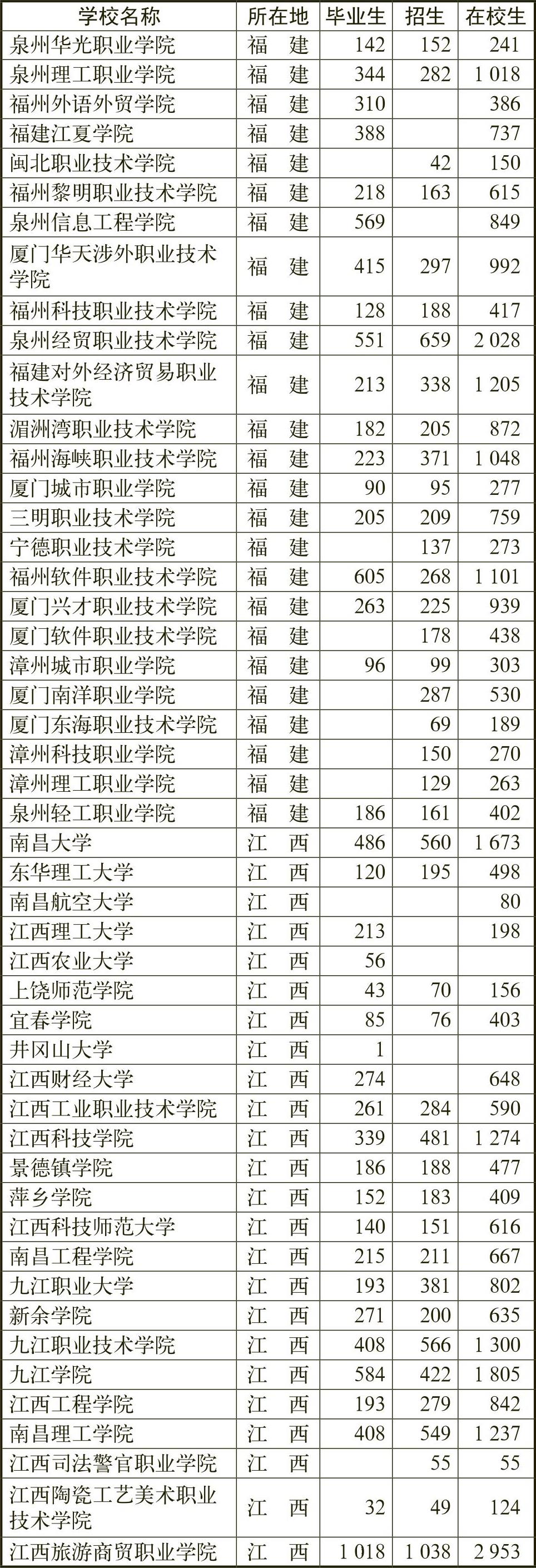 | 学校名称 | 所在地 | 毕业生 | 招生 | 在校生 |
|---|---|---|---|---|
| 泉州华光职业学院 | 福 建 | 142 | 152 | 241 |
| 泉州理工职业学院 | 福 建 | 344 | 282 | 1 018 |
| 福州外语外贸学院 | 福 建 | 310 |  | 386 |
| 福建江夏学院 | 福 建 | 388 |  | 737 |
| 闽北职业技术学院 | 福 建 |  | 42 | 150 |
| 福州黎明职业技术学院 | 福 建 | 218 | 163 | 615 |
| 泉州信息工程学院 | 福 建 | 569 |  | 849 |
| 厦门华天涉外职业技术学院 | 福 建 | 415 | 297 | 992 |
| 福州科技职业技术学院 | 福 建 | 128 | 188 | 417 |
| 泉州经贸职业技术学院 | 福 建 | 551 | 659 | 2 028 |
| 福建对外经济贸易职业技术学院 | 福 建 | 213 | 338 | 1 205 |
| 湄洲湾职业技术学院 | 福 建 | 182 | 205 | 872 |
| 福州海峡职业技术学院 | 福 建 | 223 | 371 | 1 048 |
| 厦门城市职业学院 | 福 建 | 90 | 95 | 277 |
| 三明职业技术学院 | 福 建 | 205 | 209 | 759 |
| 宁德职业技术学院 | 福 建 |  | 137 | 273 |
| 福州软件职业技术学院 | 福 建 | 605 | 268 | 1 101 |
| 厦门兴才职业技术学院 | 福 建 | 263 | 225 | 939 |
| 厦门软件职业技术学院 | 福 建 |  | 178 | 438 |
| 漳州城市职业学院 | 福 建 | 96 | 99 | 303 |
| 厦门南洋职业学院 | 福 建 |  | 287 | 530 |
| 厦门东海职业技术学院 | 福 建 |  | 69 | 189 |
| 漳州科技职业学院 | 福 建 |  | 150 | 270 |
| 漳州理工职业学院 | 福 建 |  | 129 | 263 |
| 泉州轻工职业学院 | 福 建 | 186 | 161 | 402 |
| 南昌大学 | 江 西 | 486 | 560 | 1 673 |
| 东华理工大学 | 江 西 | 120 | 195 | 498 |
| 南昌航空大学 | 江 西 |  |  | 80 |
| 江西理工大学 | 江 西 | 213 |  | 198 |
| 江西农业大学 | 江 西 | 56 |  |  |
| 上饶师范学院 | 江 西 | 43 | 70 | 156 |
| 宜春学院 | 江 西 | 85 | 76 | 403 |
| 井冈山大学 | 江 西 | 1 |  |  |
| 江西财经大学 | 江 西 | 274 |  | 648 |
| 江西工业职业技术学院 | 江 西 | 261 | 284 | 590 |
| 江西科技学院 | 江 西 | 339 | 481 | 1 274 |
| 景德镇学院 | 江 西 | 186 | 188 | 477 |
| 萍乡学院 | 江 西 | 152 | 183 | 409 |
| 江西科技师范大学 | 江 西 | 140 | 151 | 616 |
| 南昌工程学院 | 江 西 | 215 | 211 | 667 |
| 九江职业大学 | 江 西 | 193 | 381 | 802 |
| 新余学院 | 江 西 | 271 | 200 | 635 |
| 九江职业技术学院 | 江 西 | 408 | 566 | 1 300 |
| 九江学院 | 江 西 | 584 | 422 | 1 805 |
| 江西工程学院 | 江 西 | 193 | 279 | 842 |
| 南昌理工学院 | 江 西 | 408 | 549 | 1 237 |
| 江西司法警官职业学院 | 江 西 |  | 55 | 55 |
| 江西陶瓷工艺美术职业技术学院 | 江 西 | 32 | 49 | 124 |
| 江西旅游商贸职业学院 | 江 西 | 1 018 | 1 038 | 2 953 |